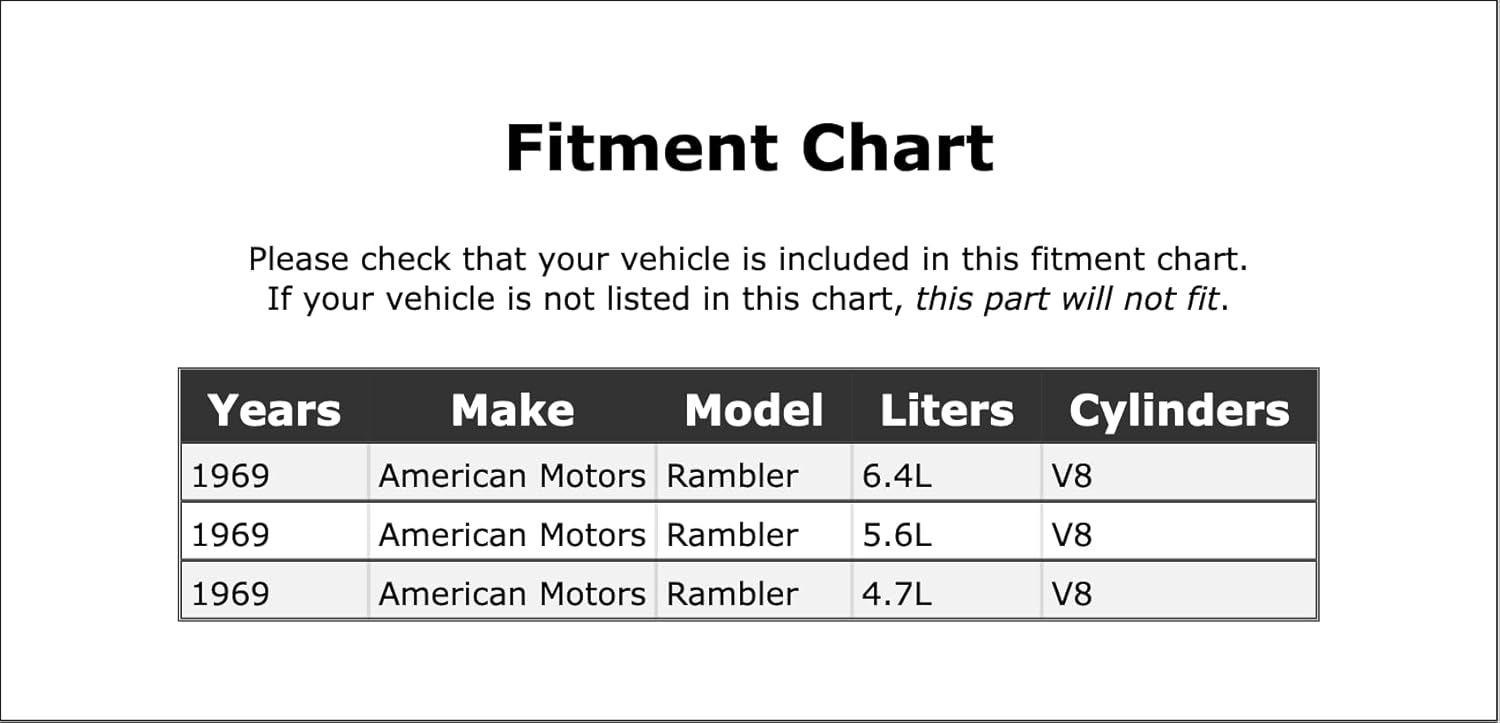 Fitment Chart

Please check that your vehicle is included in this fitment chart. If your vehicle is not listed in this chart, this part will not fit.

| Years | Make | Model | Liters | Cylinders |
|---|---|---|---|---|
| 1969 | American Motors | Rambler | 6.4L | V8 |
| 1969 | American Motors | Rambler | 5.6L | V8 |
| 1969 | American Motors | Rambler | 4.7L | V8 |